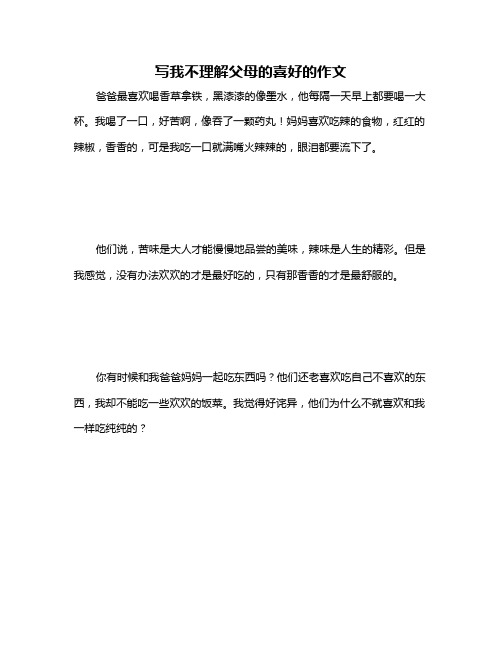 写我不理解父母的喜好的作文

爸爸最喜欢喝香草拿铁，黑漆漆的像墨水，他每隔一天早上都要喝一大杯。我喝了一口，好苦啊，像吞了一颗药丸！妈妈喜欢吃辣的食物，红红的辣椒，香香的，可是我吃一口就满嘴火辣辣的，眼泪都要流下了。

他们说，苦味是大人才能慢慢地品尝的美味，辣味是人生的精彩。但是我感觉，没有办法欢欢的才是最好吃的，只有那香香的才是最舒服的。

你有时候和我爸爸妈妈一起吃东西吗？他们还老喜欢吃自己不喜欢的东西，我却不能吃一些欢欢的饭菜。我觉得好诧异，他们为什么不就喜欢和我一样吃纯纯的？